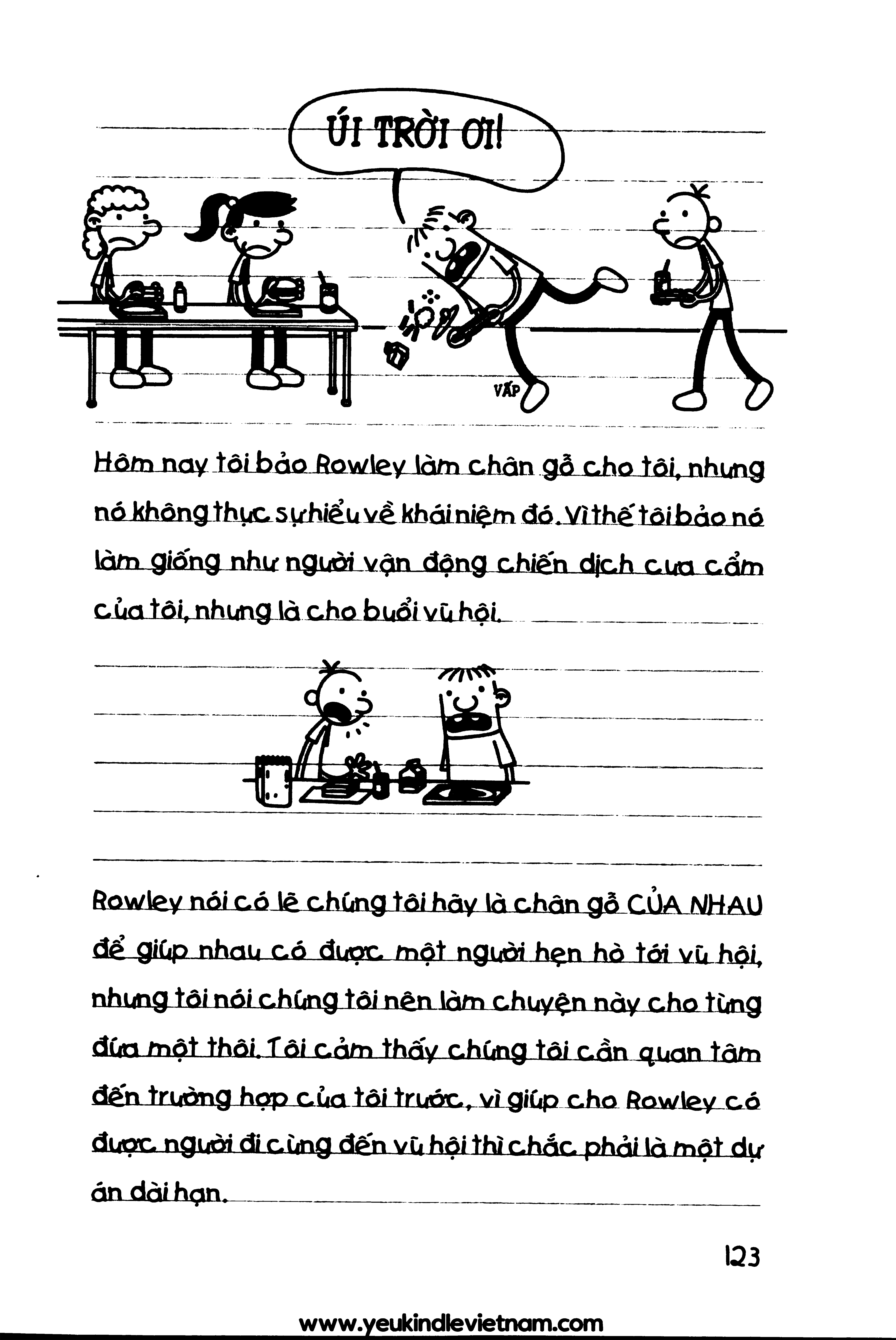 ÚI TRỜI ƠI!

VẤP

Hôm nay tôi bảo Rowley làm chân gỗ cho tôi, nhưng nó không thực sự hiểu về khái niệm đó. Vì thế tôi bảo nó làm giống như người vận động chiến dịch cưa cẩm của tôi, nhưng là cho buổi vũ hội.

Rowley nói có lẽ chúng tôi hãy là chân gỗ CỦA NHAU để giúp nhau có được một người hẹn hò tới vũ hội, nhưng tôi nói chúng tôi nên làm chuyện này cho từng đứa một thôi. Tôi cảm thấy chúng tôi cần quan tâm đến trường hợp của tôi trước, vì giúp cho Rowley có được người đi cùng đến vũ hội thì chắc phải là một dự án dài hạn.

123

www.yeukindlevietnam.com